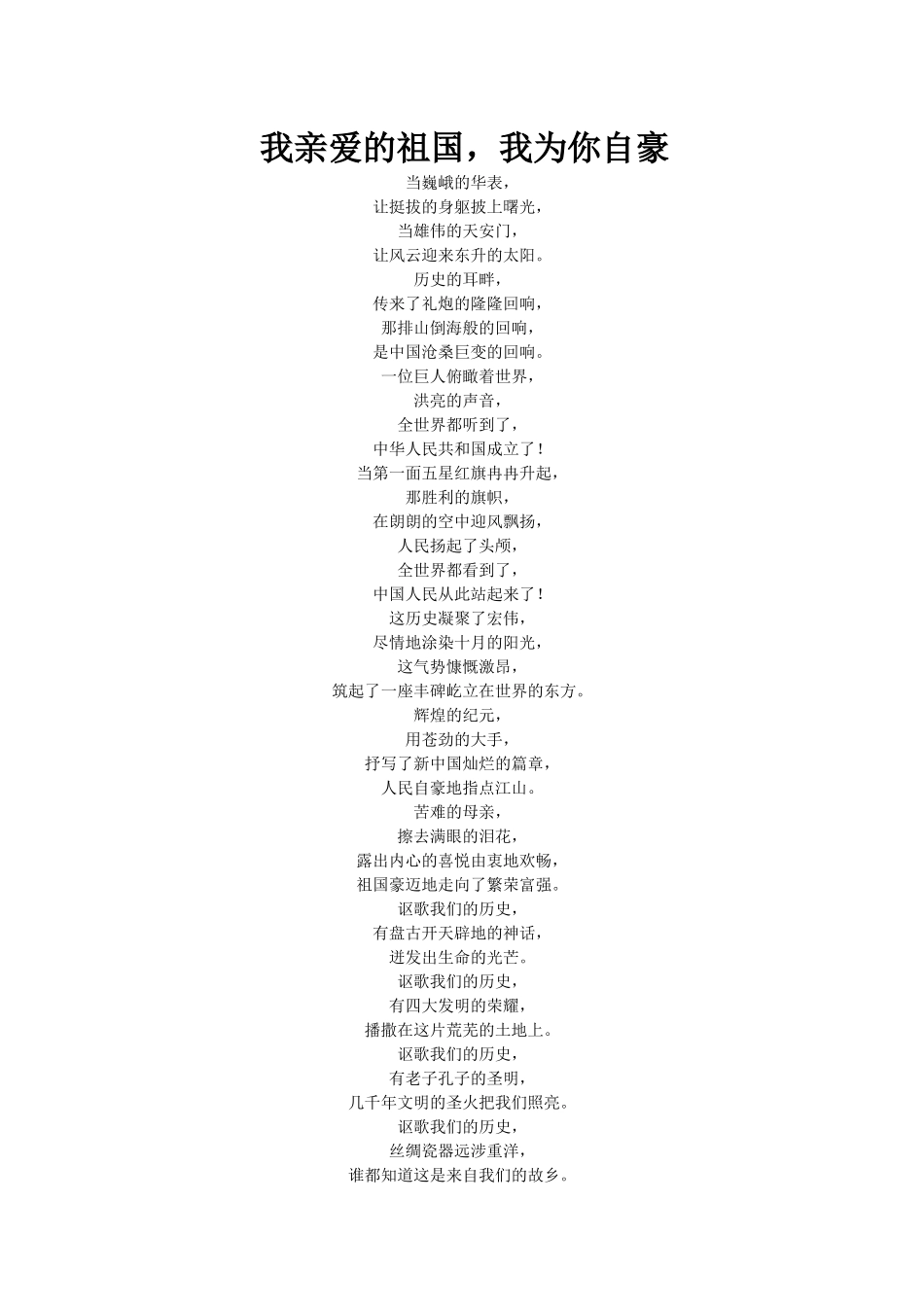 我亲爱的祖国，我为你自豪

当巍峨的华表，
让挺拔的身躯披上曙光，
当雄伟的天安门，
让风云迎来东升的太阳。
历史的耳畔，
传来了礼炮的隆隆回响，
那排山倒海般的回响，
是中国沧桑巨变的回响。
一位巨人俯瞰着世界，
洪亮的声音，
全世界都听到了，
中华人民共和国成立了！
当第一面五星红旗冉冉升起，
那胜利的旗帜，
在朗朗的空中迎风飘扬，
人民扬起了头颅，
全世界都看到了，
中国人民从此站起来了！
这历史凝聚了宏伟，
尽情地涂染十月的阳光，
这气势慷慨激昂，
筑起了一座丰碑屹立在世界的东方。
辉煌的纪元，
用苍劲的大手，
抒写了新中国灿烂的篇章，
人民自豪地指点江山。
苦难的母亲，
擦去满眼的泪花，
露出内心的喜悦由衷地欢畅，
祖国豪迈地走向了繁荣富强。
讴歌我们的历史，
有盘古开天辟地的神话，
迸发出生命的光芒。
讴歌我们的历史，
有四大发明的荣耀，
播撒在这片荒芜的土地上。
讴歌我们的历史，
有老子孔子的圣明，
几千年文明的圣火把我们照亮。
讴歌我们的历史，
丝绸瓷器远涉重洋，
谁都知道这是来自我们的故乡。